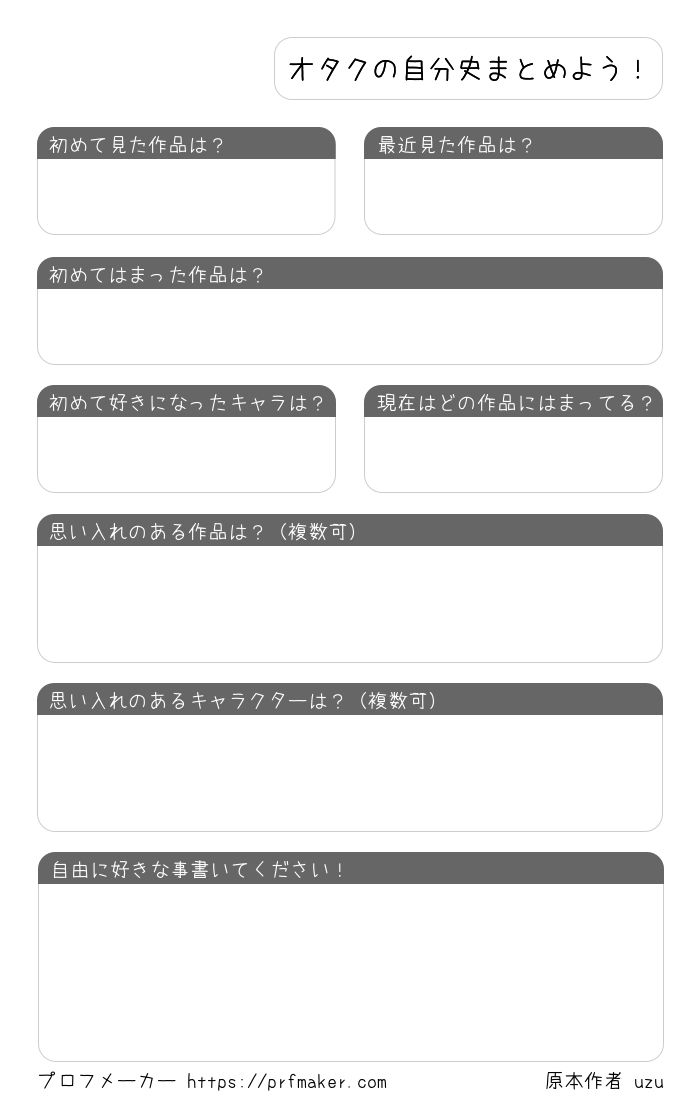 オタクの自分史まとめよう！

初めて見た作品は？

最近見た作品は？

初めてはまった作品は？

初めて好きになったキャラは？

現在はどの作品にはまってる？

思い入れのある作品は？（複数可）

思い入れのあるキャラクターは？（複数可）

自由に好きな事書いてください！

プロフメーカー https://prfmaker.com

原本作者 uzu